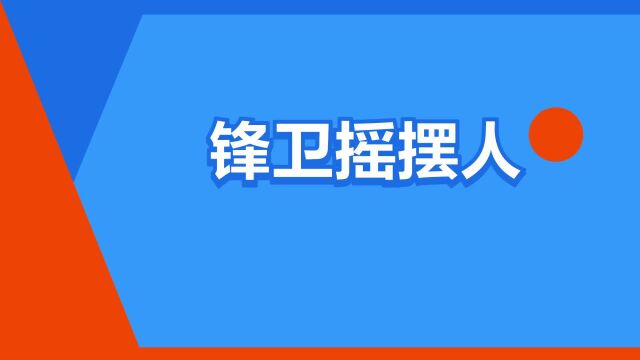 锋卫摇摆人